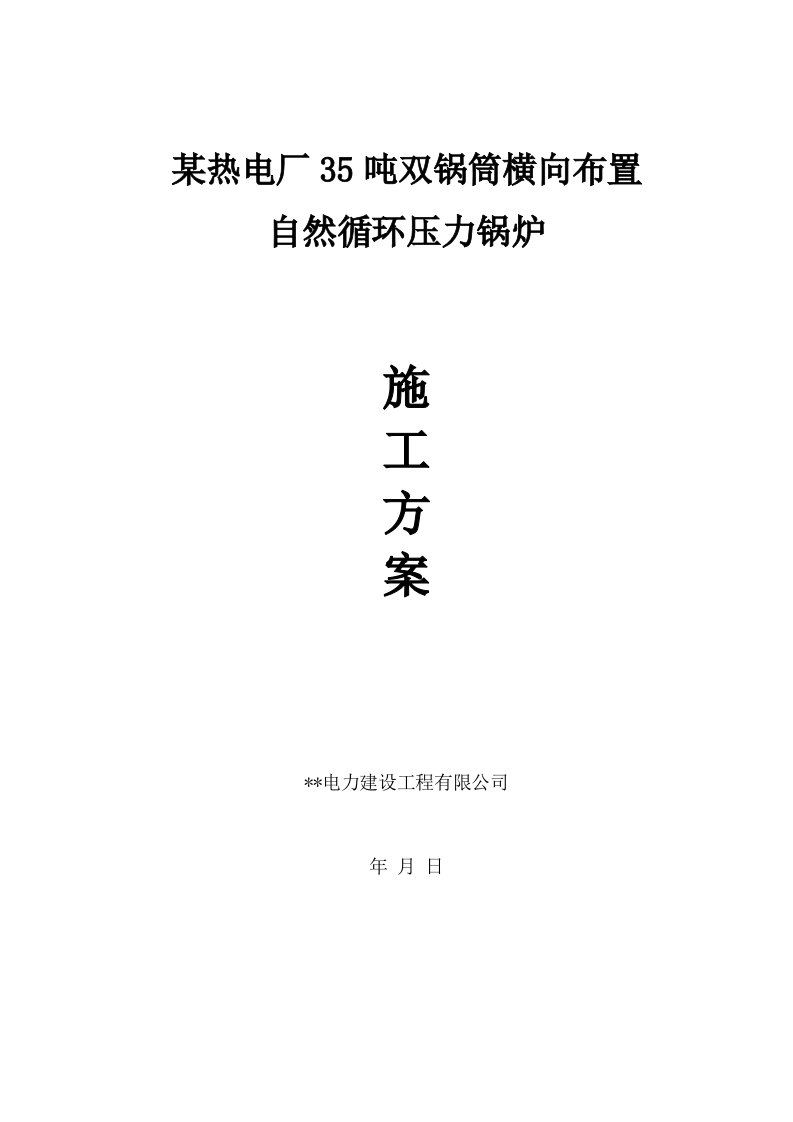 某热电厂35吨双锅筒横向布置
自然循环压力锅炉

施
工
方
案

**电力建设工程有限公司

年 月 日